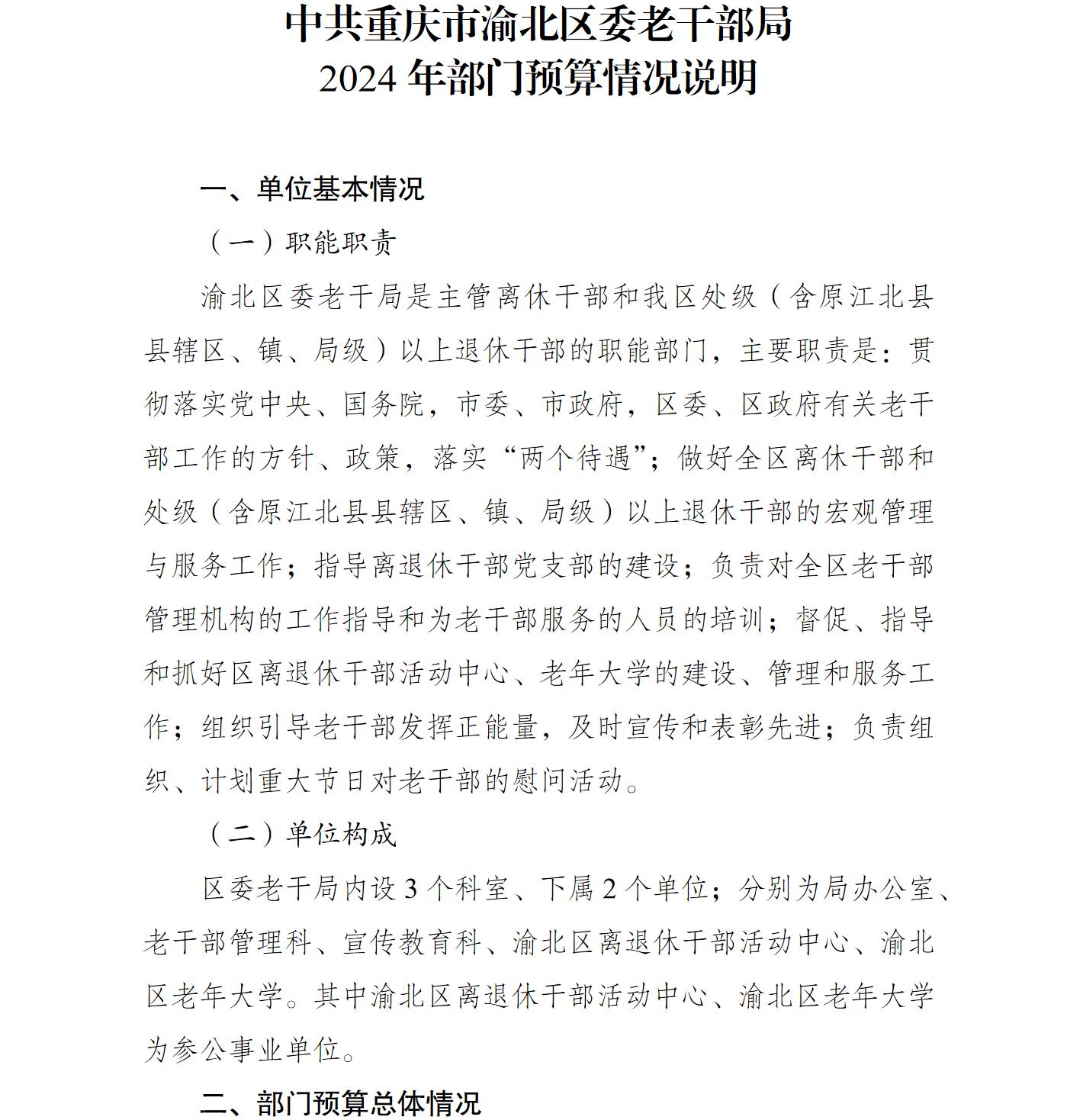 中共重庆市渝北区委老干部局
2024 年部门预算情况说明

一、单位基本情况

（一）职能职责

渝北区委老干局是主管离休干部和我区处级（含原江北县县辖区、镇、局级）以上退休干部的职能部门，主要职责是：贯彻落实党中央、国务院，市委、市政府，区委、区政府有关老干部工作的方针、政策，落实“两个待遇”；做好全区离休干部和处级（含原江北县县辖区、镇、局级）以上退休干部的宏观管理与服务工作；指导离退休干部党支部的建设；负责对全区老干部管理机构的工作指导和为老干部服务的人员的培训；督促、指导和抓好区离退休干部活动中心、老年大学的建设、管理和服务工作；组织引导老干部发挥正能量，及时宣传和表彰先进；负责组织、计划重大节日对老干部的慰问活动。

（二）单位构成

区委老干局内设 3 个科室、下属 2 个单位；分别为局办公室、老干部管理科、宣传教育科、渝北区离退休干部活动中心、渝北区老年大学。其中渝北区离退休干部活动中心、渝北区老年大学为参公事业单位。

二、部门预算总体情况